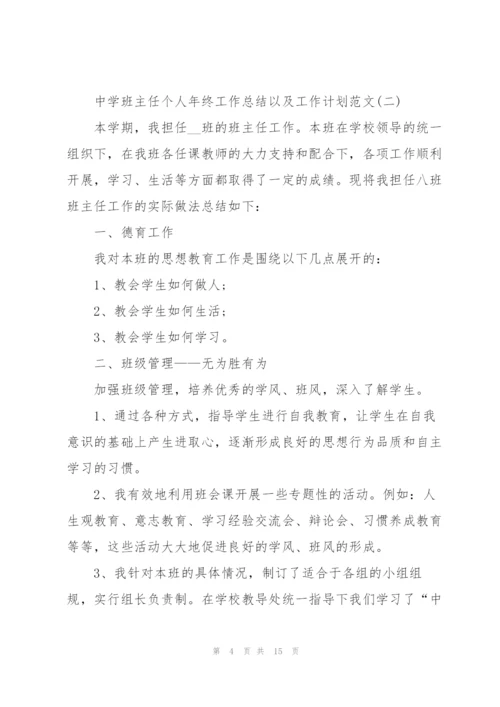 中学班主任个人年终工作总结以及工作计划范文(二)

本学期，我担任__班的班主任工作。本班在学校领导的统一组织下，在我班各任课教师的大力支持和配合下，各项工作顺利开展，学习、生活等方面都取得了一定的成绩。现将我担任八班班主任工作的实际做法总结如下：

一、德育工作

我对本班的思想教育工作是围绕以下几点展开的：

1、教会学生如何做人；

2、教会学生如何生活；

3、教会学生如何学习。

二、班级管理——无为胜有为

加强班级管理，培养优秀的学风、班风，深入了解学生。

1、通过各种方式，指导学生进行自我教育，让学生在自我意识的基础上产生进取心，逐渐形成良好的思想行为品质和自主学习的习惯。

2、我有效地利用班会课开展一些专题性的活动。例如：人生观教育、意志教育、学习经验交流会、辩论会、习惯养成教育等等，这些活动大大地促进良好的学风、班风的形成。

3、我针对本班的具体情况，制订了适合于各组的小组组规，实行组长负责制。在学校教导处统一指导下我们学习了“中

第 4 页 共 15 页